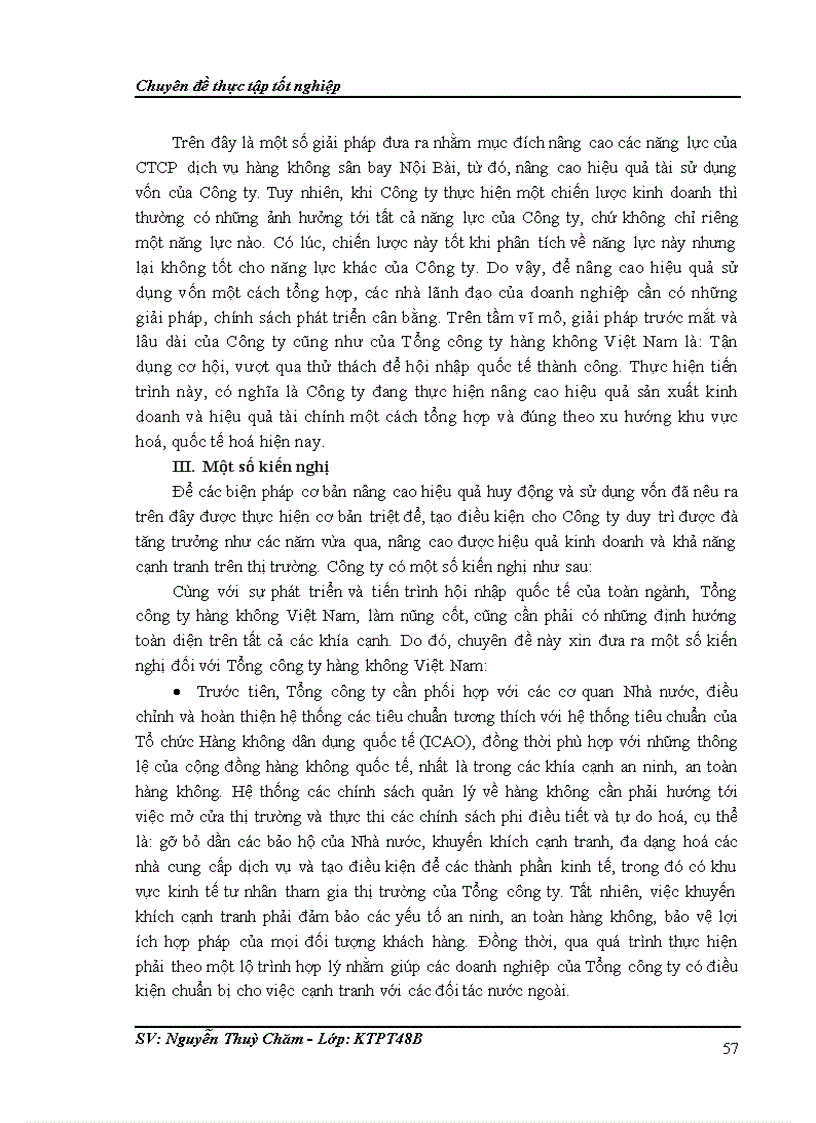 Chuyên đề thực tập tốt nghiệp

Trên đây là một số giải pháp đưa ra nhằm mục đích nâng cao các năng lực của CTCP dịch vụ hàng không sân bay Nội Bài, từ đó, nâng cao hiệu quả tài sử dụng vốn của Công ty. Tuy nhiên, khi Công ty thực hiện một chiến lược kinh doanh thì thường có những ảnh hưởng tới tất cả năng lực của Công ty, chứ không chỉ riêng một năng lực nào. Có lúc, chiến lược này tốt khi phân tích về năng lực này nhưng lại không tốt cho năng lực khác của Công ty. Do vậy, để nâng cao hiệu quả sử dụng vốn một cách tổng hợp, các nhà lãnh đạo của doanh nghiệp cần có những giải pháp, chính sách phát triển cân bằng. Trên tầm vĩ mô, giải pháp trước mắt và lâu dài của Công ty cũng như của Tổng công ty hàng không Việt Nam là: Tận dụng cơ hội, vượt qua thử thách để hội nhập quốc tế thành công. Thực hiện tiến trình này, có nghĩa là Công ty đang thực hiện nâng cao hiệu quả sản xuất kinh doanh và hiệu quả tài chính một cách tổng hợp và đúng theo xu hướng khu vực hoá, quốc tế hoá hiện nay.

III. Một số kiến nghị

Để các biện pháp cơ bản nâng cao hiệu quả huy động và sử dụng vốn đã nêu ra trên đây được thực hiện cơ bản triệt để, tạo điều kiện cho Công ty duy trì được đà tăng trưởng như các năm vừa qua, nâng cao được hiệu quả kinh doanh và khả năng cạnh tranh trên thị trường. Công ty có một số kiến nghị như sau:

Cùng với sự phát triển và tiến trình hội nhập quốc tế của toàn ngành, Tổng công ty hàng không Việt Nam, làm nũng cốt, cũng cần phải có những định hướng toàn diện trên tất cả các khía cạnh. Do đó, chuyên đề này xin đưa ra một số kiến nghị đối với Tổng công ty hàng không Việt Nam:

• Trước tiên, Tổng công ty cần phối hợp với các cơ quan Nhà nước, điều chỉnh và hoàn thiện hệ thống các tiêu chuẩn tương thích với hệ thống tiêu chuẩn của Tổ chức Hàng không dân dụng quốc tế (ICAO), đồng thời phù hợp với những thông lệ của cộng đồng hàng không quốc tế, nhất là trong các khía cạnh an ninh, an toàn hàng không. Hệ thống các chính sách quản lý về hàng không cần phải hướng tới việc mở cửa thị trường và thực thi các chính sách phi điều tiết và tự do hoá, cụ thể là: gỡ bỏ dần các bảo hộ của Nhà nước, khuyến khích cạnh tranh, đa dạng hoá các nhà cung cấp dịch vụ và tạo điều kiện để các thành phần kinh tế, trong đó có khu vực kinh tế tư nhân tham gia thị trường của Tổng công ty. Tất nhiên, việc khuyến khích cạnh tranh phải đảm bảo các yếu tố an ninh, an toàn hàng không, bảo vệ lợi ích hợp pháp của mọi đối tượng khách hàng. Đồng thời, qua quá trình thực hiện phải theo một lộ trình hợp lý nhằm giúp các doanh nghiệp của Tổng công ty có điều kiện chuẩn bị cho việc cạnh tranh với các đối tác nước ngoài.

SV: Nguyễn Thuỳ Chăm - Lớp: KTPT48B

57